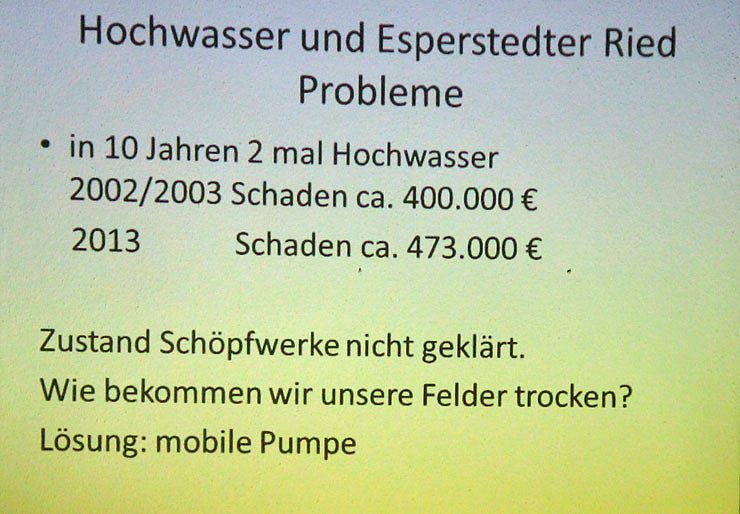 Hochwasser und Esperstedter Ried
Probleme

• in 10 Jahren 2 mal Hochwasser
2002/2003 Schaden ca. 400.000 €
2013 Schaden ca. 473.000 €

Zustand Schöpfwerke nicht geklärt.
Wie bekommen wir unsere Felder trocken?
Lösung: mobile Pumpe